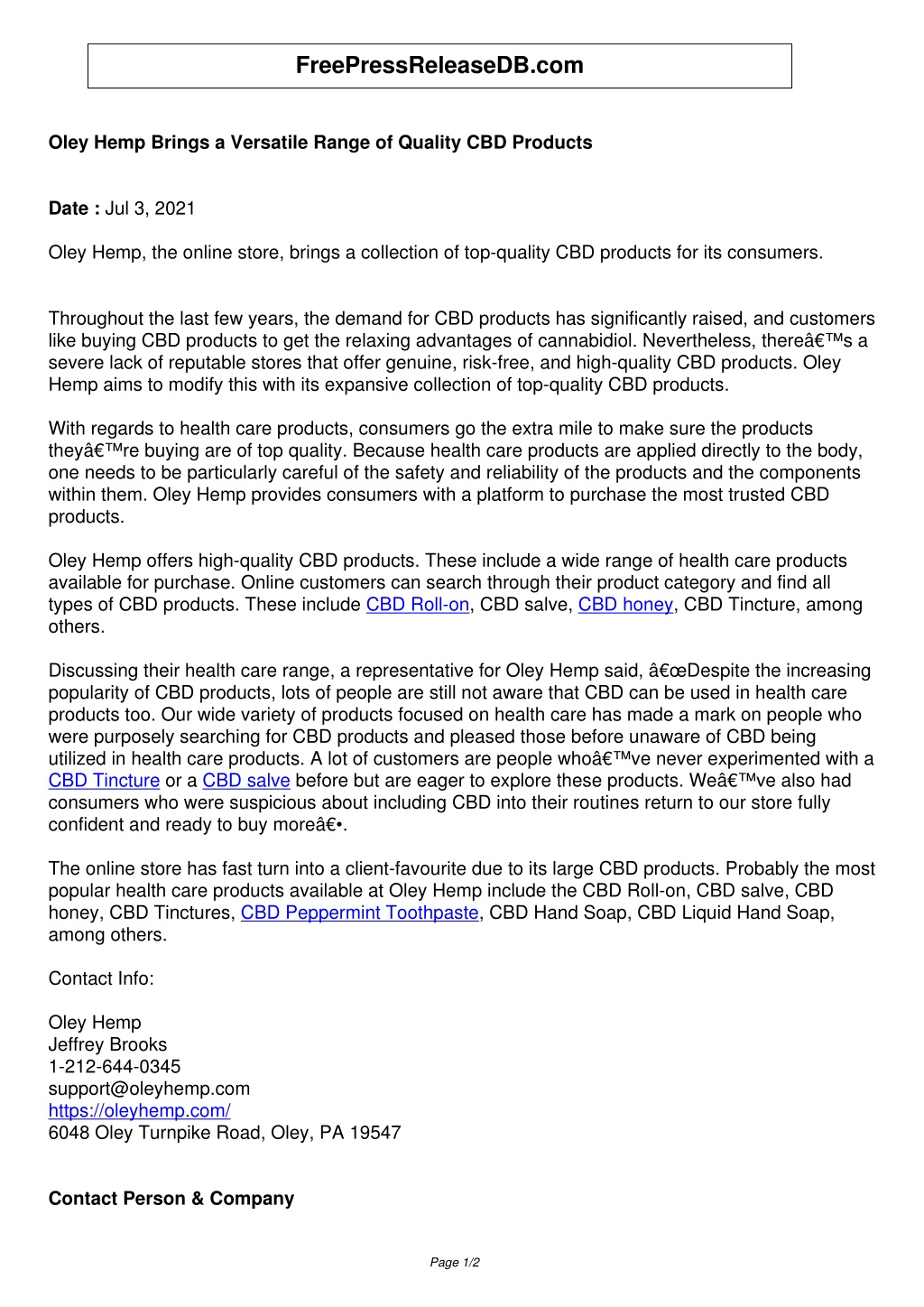 FreePressReleaseDB.com

Oley Hemp Brings a Versatile Range of Quality CBD Products

Date : Jul 3, 2021

Oley Hemp, the online store, brings a collection of top-quality CBD products for its consumers.

Throughout the last few years, the demand for CBD products has significantly raised, and customers like buying CBD products to get the relaxing advantages of cannabidiol. Nevertheless, thereâ€™s a severe lack of reputable stores that offer genuine, risk-free, and high-quality CBD products. Oley Hemp aims to modify this with its expansive collection of top-quality CBD products.

With regards to health care products, consumers go the extra mile to make sure the products theyâ€™re buying are of top quality. Because health care products are applied directly to the body, one needs to be particularly careful of the safety and reliability of the products and the components within them. Oley Hemp provides consumers with a platform to purchase the most trusted CBD products.

Oley Hemp offers high-quality CBD products. These include a wide range of health care products available for purchase. Online customers can search through their product category and find all types of CBD products. These include CBD Roll-on, CBD salve, CBD honey, CBD Tincture, among others.

Discussing their health care range, a representative for Oley Hemp said, â€œDespite the increasing popularity of CBD products, lots of people are still not aware that CBD can be used in health care products too. Our wide variety of products focused on health care has made a mark on people who were purposely searching for CBD products and pleased those before unaware of CBD being utilized in health care products. A lot of customers are people whoâ€™ve never experimented with a CBD Tincture or a CBD salve before but are eager to explore these products. Weâ€™ve also had consumers who were suspicious about including CBD into their routines return to our store fully confident and ready to buy moreâ€•.

The online store has fast turn into a client-favourite due to its large CBD products. Probably the most popular health care products available at Oley Hemp include the CBD Roll-on, CBD salve, CBD honey, CBD Tinctures, CBD Peppermint Toothpaste, CBD Hand Soap, CBD Liquid Hand Soap, among others.

Contact Info:

Oley Hemp
Jeffrey Brooks
1-212-644-0345
support@oleyhemp.com
https://oleyhemp.com/
6048 Oley Turnpike Road, Oley, PA 19547

Contact Person & Company

Page 1/2